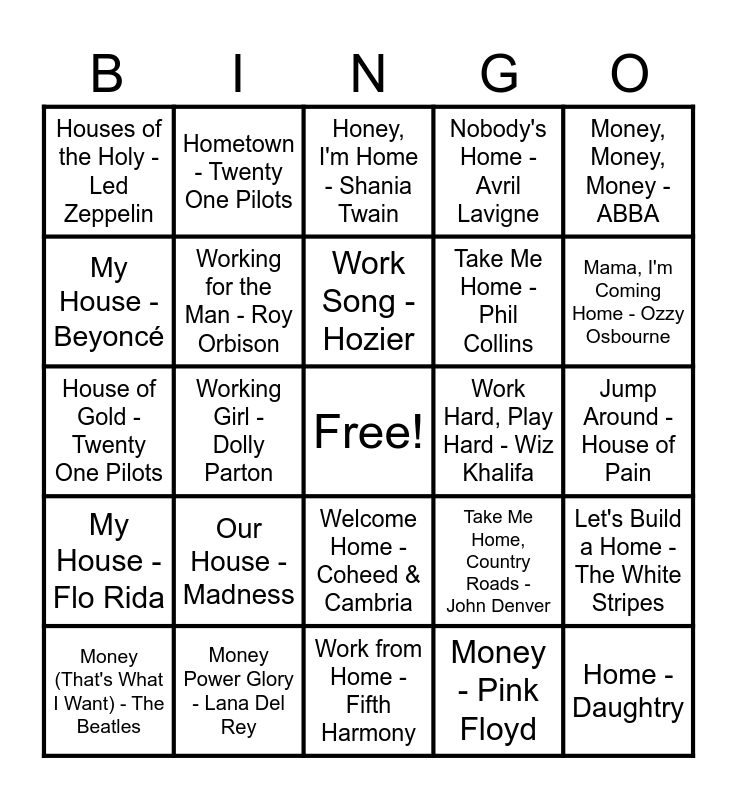 | B | I | N | G | O |
|---|---|---|---|---|
| Houses of the Holy - Led Zeppelin | Hometown - Twenty One Pilots | Honey, I'm Home - Shania Twain | Nobody's Home - Avril Lavigne | Money, Money, Money - ABBA |
| My House - Beyoncé | Working for the Man - Roy Orbison | Work Song - Hozier | Take Me Home - Phil Collins | Mama, I'm Coming Home - Ozzy Osbourne |
| House of Gold - Twenty One Pilots | Working Girl - Dolly Parton | Free! | Work Hard, Play Hard - Wiz Khalifa | Jump Around - House of Pain |
| My House - Flo Rida | Our House - Madness | Welcome Home - Coheed & Cambria | Take Me Home, Country Roads - John Denver | Let's Build a Home - The White Stripes |
| Money (That's What I Want) - The Beatles | Money Power Glory - Lana Del Rey | Work from Home - Fifth Harmony | Money - Pink Floyd | Home - Daughtry |